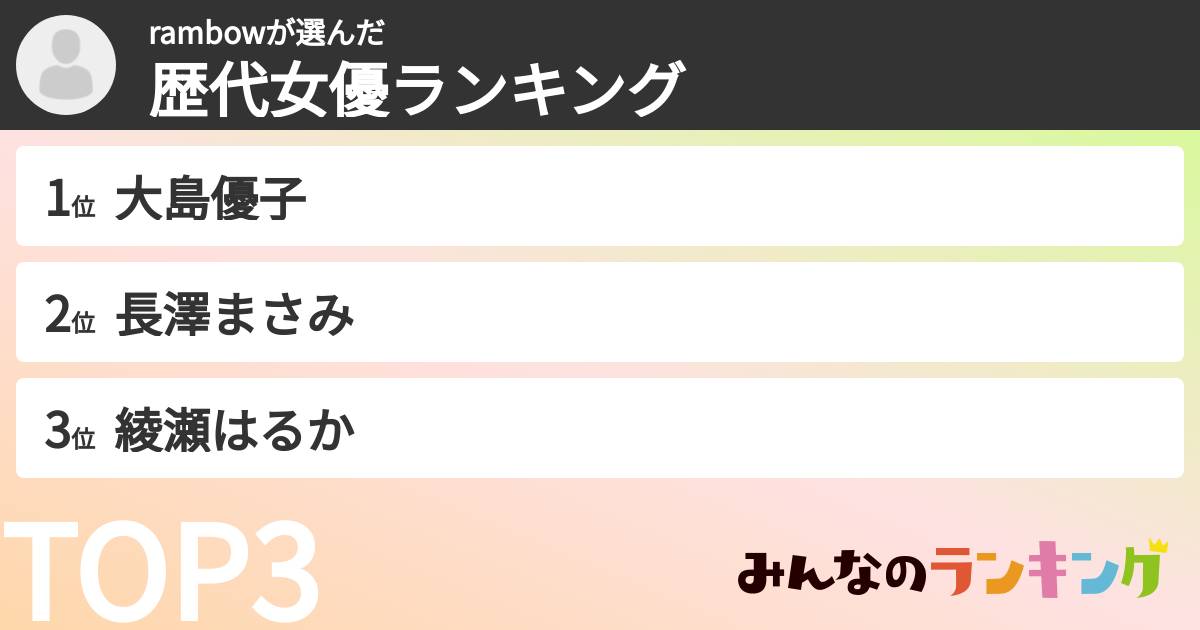 rambowが選んだ
歴代女優ランキング

1位 大島優子

2位 長澤まさみ

3位 綾瀬はるか

TOP3

みんなのランキング